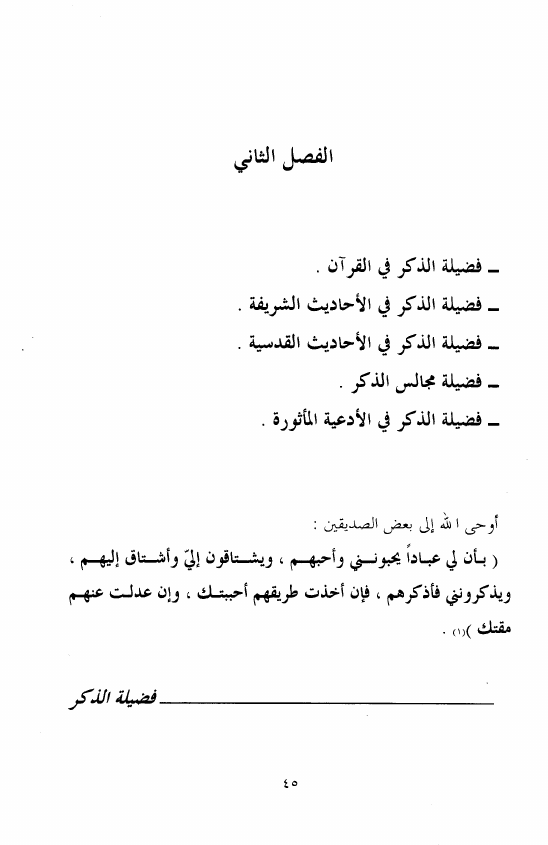 الفصل الثاني

ـ فضيلة الذكر في القرآن .
ـ فضيلة الذكر في الأحاديث الشريفة .
ـ فضيلة الذكر في الأحاديث القدسية .
ـ فضيلة مجالس الذكر .
ـ فضيلة الذكر في الأدعية المأثورة .

أوحى الله إلى بعض الصديقين :
( بأن لي عباداً يحبونني وأحبهم ، ويشتاقون إليّ وأشتاق إليهم ، ويذكرونني فأذكرهم ، فإن أخذت طريقهم أحببتك ، وإن عدلت عنهم مقتك )(١) .

فضيلة الذكر

٤٥